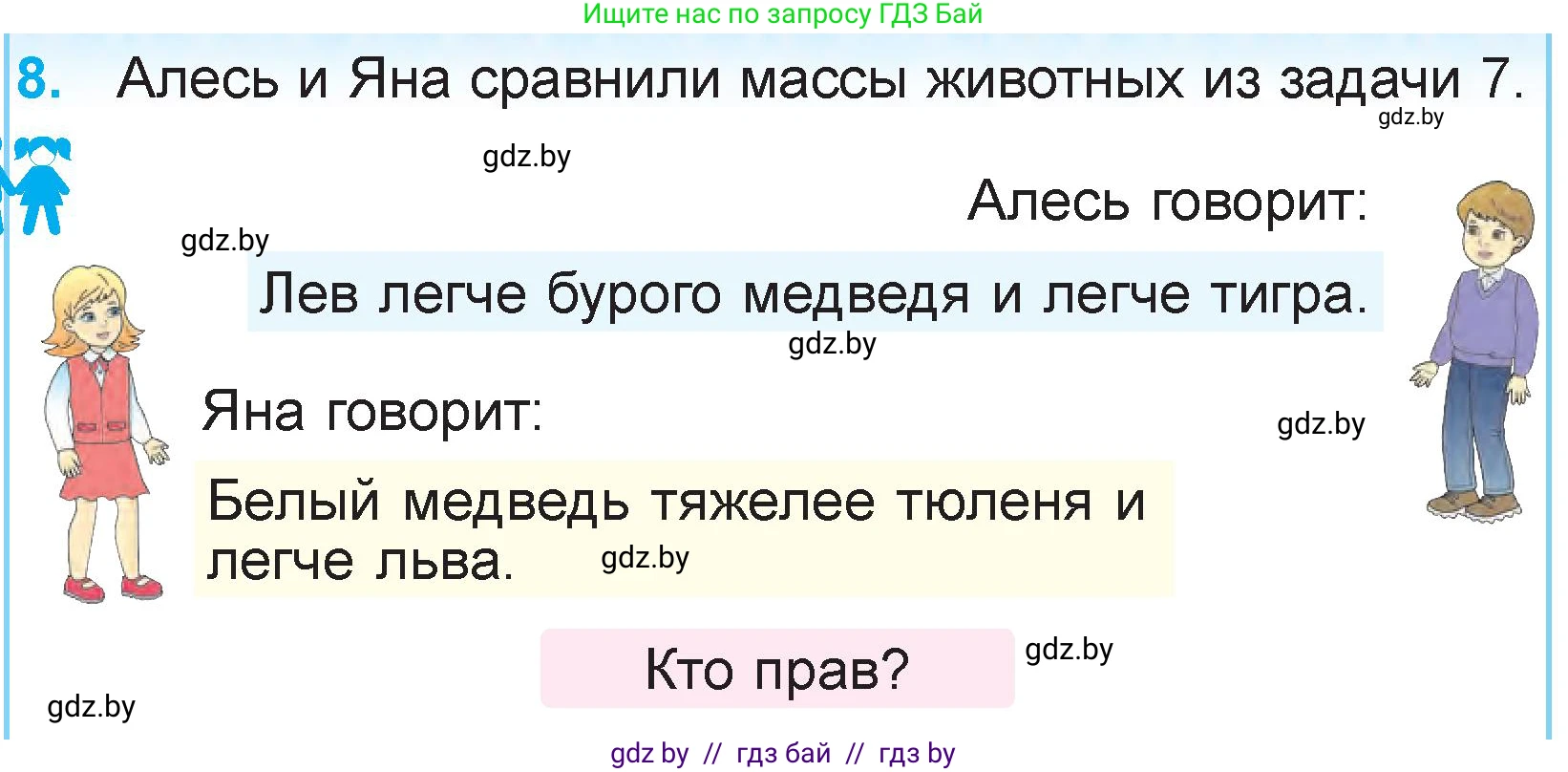 Ищите нас по запросу ГДЗ Бай

8. Алесь и Яна сравнили массы животных из задачи 7.

gdz.by

gdz.by

Алесь говорит:

gdz.by

Лев легче бурого медведя и легче тигра.

gdz.by

Яна говорит:

gdz.by

Белый медведь тяжелее тюленя и легче льва.

gdz.by

Кто прав?

gdz.by

gdz.by

gdz by // гдз бай // гдз by